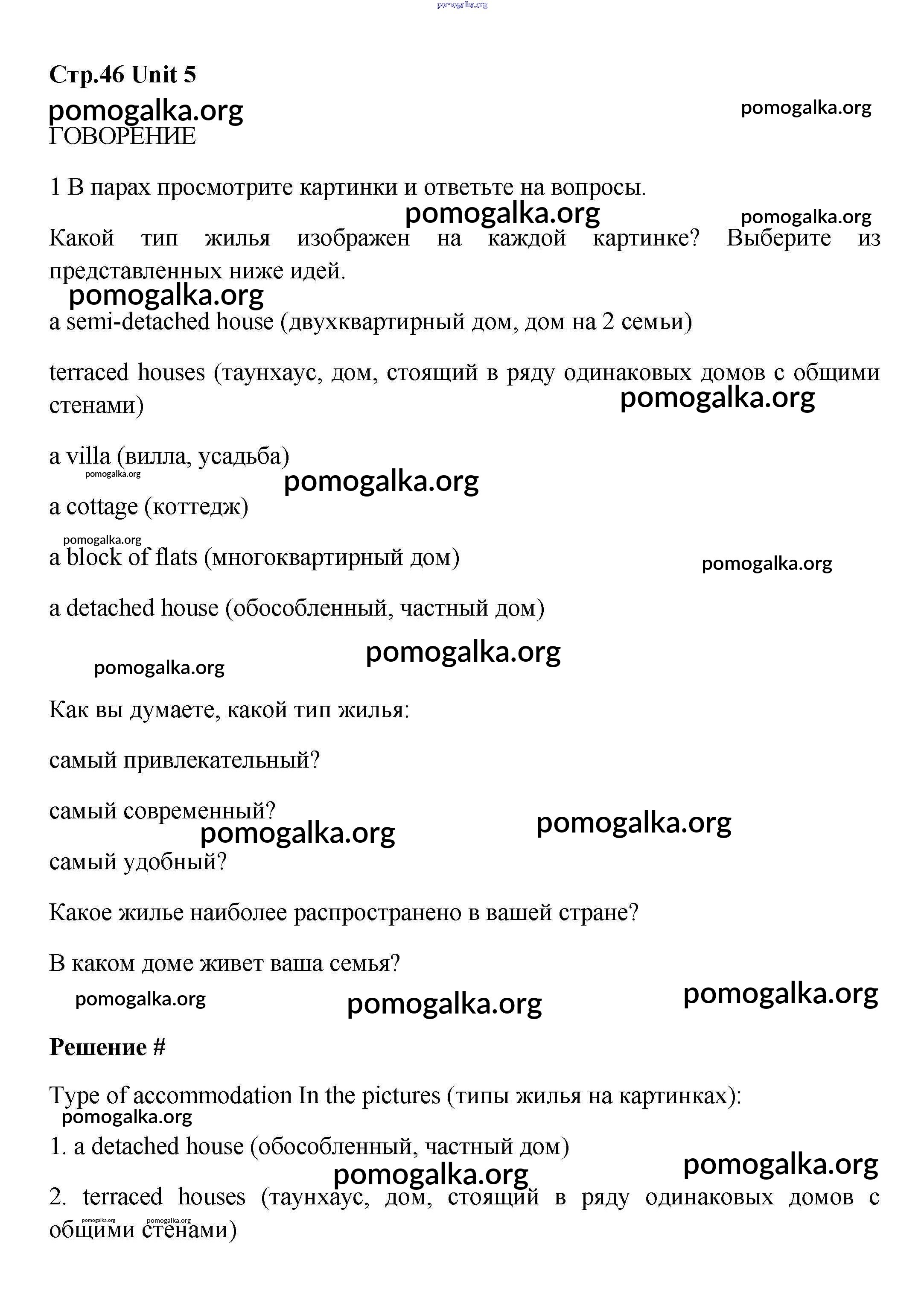 pomogalka.org

Стр.46 Unit 5

pomogalka.org pomogalka.org

ГОВОРЕНИЕ

1 В парах просмотрите картинки и ответьте на вопросы.

pomogalka.org pomogalka.org

Какой тип жилья изображен на каждой картинке? Выберите из представленных ниже идей.

pomogalka.org

a semi-detached house (двухквартирный дом, дом на 2 семьи)

terraced houses (таунхаус, дом, стоящий в ряду одинаковых домов с общими стенами)

pomogalka.org

a villa (вилла, усадьба)

pomogalka.org

pomogalka.org

a cottage (коттедж)

pomogalka.org

a block of flats (многоквартирный дом)

pomogalka.org

a detached house (обособленный, частный дом)

pomogalka.org

pomogalka.org

Как вы думаете, какой тип жилья:

самый привлекательный?

самый современный?

pomogalka.org pomogalka.org

самый удобный?

Какое жилье наиболее распространено в вашей стране?

В каком доме живет ваша семья?

pomogalka.org pomogalka.org pomogalka.org

Решение #

Type of accommodation In the pictures (типы жилья на картинках):

pomogalka.org

1. a detached house (обособленный, частный дом)

pomogalka.org pomogalka.org

2. terraced houses (таунхаус, дом, стоящий в ряду одинаковых домов с общими стенами)

pomogalka.org pomogalka.org